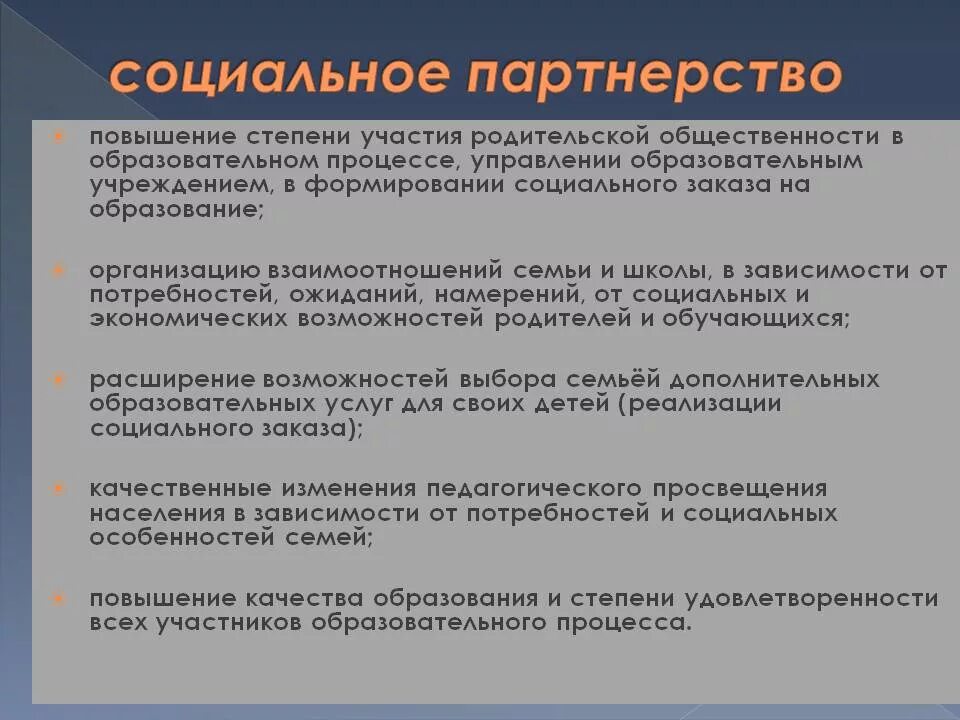 социальное партнерство

повышение степени участия родительской общественности в образовательном процессе, управлении образовательным учреждением, в формировании социального заказа на образование;

организацию взаимоотношений семьи и школы, в зависимости от потребностей, ожиданий, намерений, от социальных и экономических возможностей родителей и обучающихся;

расширение возможностей выбора семьёй дополнительных образовательных услуг для своих детей (реализации социального заказа);

качественные изменения педагогического просвещения населения в зависимости от потребностей и социальных особенностей семей;

повышение качества образования и степени удовлетворенности всех участников образовательного процесса.